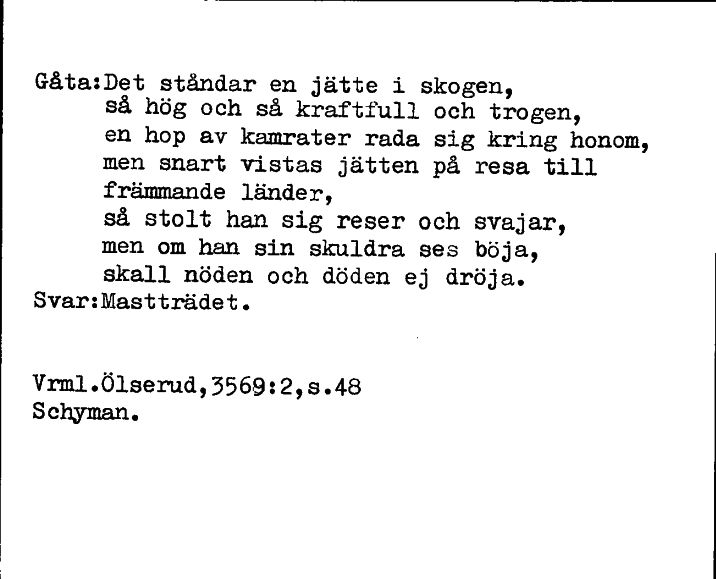 Gåta:Det ståndar en jätte i skogen,
så hög och så kraftfull och trogen,
en hop av kamrater rada sig kring honom,
men snart vistas jätten på resa till främmande länder,
så stolt han sig reser och svajar,
men om han sin skuldra ses böja,
skall nöden och döden ej dröja.
Svar:Mastträdet.

Vrml.Ölserud,3569:2,s.48
Schyman.